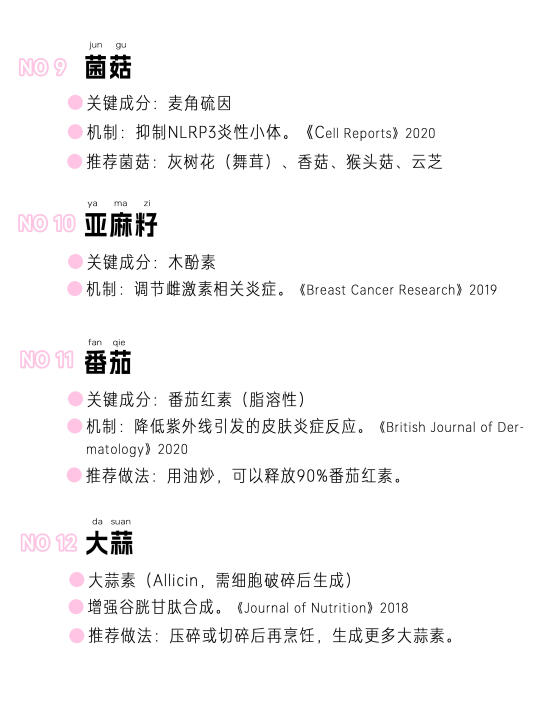 jun gu
NO 9 菌菇

关键成分：麦角硫因

机制：抑制NLRP3炎性小体。《Cell Reports》2020

推荐菌菇：灰树花（舞茸）、香菇、猴头菇、云芝

ya ma zi
NO 10 亚麻籽

关键成分：木酚素

机制：调节雌激素相关炎症。《Breast Cancer Research》2019

fan qie
NO 11 番茄

关键成分：番茄红素（脂溶性）

机制：降低紫外线引发的皮肤炎症反应。《British Journal of Dermatology》2020

推荐做法：用油炒，可以释放90%番茄红素。

da suan
NO 12 大蒜

大蒜素（Allicin，需细胞破碎后生成）

增强谷胱甘肽合成。《Journal of Nutrition》2018

推荐做法：压碎或切碎后再烹饪，生成更多大蒜素。